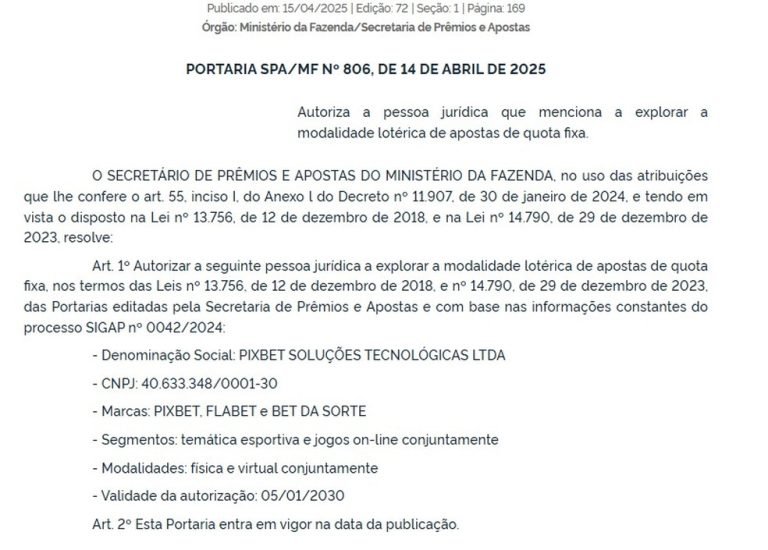 Publicado em: 15/04/2025 | Edição: 72 | Seção: 1 | Página: 169
Órgão: Ministério da Fazenda/Secretaria de Prêmios e Apostas

PORTARIA SPA/MF Nº 806, DE 14 DE ABRIL DE 2025

Autoriza a pessoa jurídica que menciona a explorar a modalidade lotérica de apostas de quota fixa.

O SECRETÁRIO DE PRÊMIOS E APOSTAS DO MINISTÉRIO DA FAZENDA, no uso das atribuições que lhe confere o art. 55, inciso I, do Anexo I do Decreto nº 11.907, de 30 de janeiro de 2024, e tendo em vista o disposto na Lei nº 13.756, de 12 de dezembro de 2018, e na Lei nº 14.790, de 29 de dezembro de 2023, resolve:

Art. 1º Autorizar a seguinte pessoa jurídica a explorar a modalidade lotérica de apostas de quota fixa, nos termos das Leis nº 13.756, de 12 de dezembro de 2018, e nº 14.790, de 29 de dezembro de 2023, das Portarias editadas pela Secretaria de Prêmios e Apostas e com base nas informações constantes do processo SIGAP nº 0042/2024:

- Denominação Social: PIXBET SOLUÇÕES TECNOLÓGICAS LTDA

- CNPJ: 40.633.348/0001-30

- Marcas: PIXBET, FLABET e BET DA SORTE

- Segmentos: temática esportiva e jogos on-line conjuntamente

- Modalidades: física e virtual conjuntamente

- Validade da autorização: 05/01/2030

Art. 2º Esta Portaria entra em vigor na data da publicação.